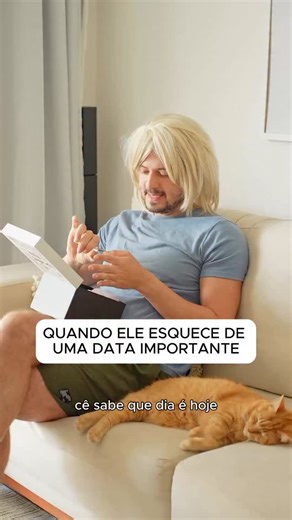 QUANDO ELE ESQUECE DE UMA DATA IMPORTANTE

cê sabe que dia é hoje